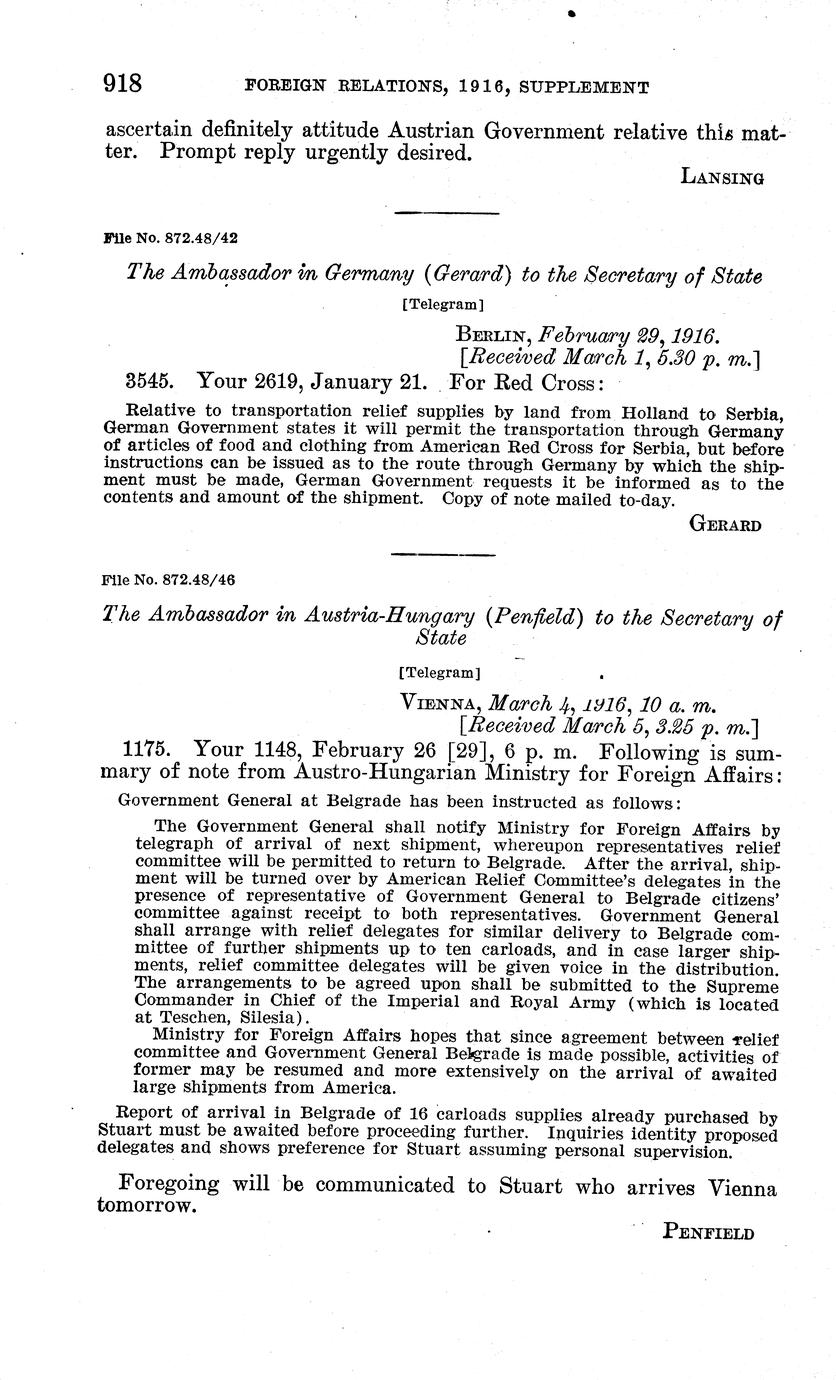 918 FOREIGN RELATIONS, 1916, SUPPLEMENT

ascertain definitely attitude Austrian Government relative this matter. Prompt reply urgently desired.

LANSING

File No. 872.48/42

The Ambassador in Germany (Gerard) to the Secretary of State

[Telegram]

BERLIN, February 29, 1916.
[Received March 1, 5.30 p. m.]

3545. Your 2619, January 21. For Red Cross:

Relative to transportation relief supplies by land from Holland to Serbia, German Government states it will permit the transportation through Germany of articles of food and clothing from American Red Cross for Serbia, but before instructions can be issued as to the route through Germany by which the shipment must be made, German Government requests it be informed as to the contents and amount of the shipment. Copy of note mailed to-day.

GERARD

File No. 872.48/46

The Ambassador in Austria-Hungary (Penfield) to the Secretary of State

[Telegram]

VIENNA, March 4, 1916, 10 a. m.
[Received March 5, 3.25 p. m.]

1175. Your 1148, February 26 [29], 6 p. m. Following is summary of note from Austro-Hungarian Ministry for Foreign Affairs:

Government General at Belgrade has been instructed as follows:

The Government General shall notify Ministry for Foreign Affairs by telegraph of arrival of next shipment, whereupon representatives relief committee will be permitted to return to Belgrade. After the arrival, shipment will be turned over by American Relief Committee's delegates in the presence of representative of Government General to Belgrade citizens' committee against receipt to both representatives. Government General shall arrange with relief delegates for similar delivery to Belgrade committee of further shipments up to ten carloads, and in case larger shipments, relief committee delegates will be given voice in the distribution. The arrangements to be agreed upon shall be submitted to the Supreme Commander in Chief of the Imperial and Royal Army (which is located at Teschen, Silesia).

Ministry for Foreign Affairs hopes that since agreement between relief committee and Government General Belgrade is made possible, activities of former may be resumed and more extensively on the arrival of awaited large shipments from America.

Report of arrival in Belgrade of 16 carloads supplies already purchased by Stuart must be awaited before proceeding further. Inquiries identity proposed delegates and shows preference for Stuart assuming personal supervision.

Foregoing will be communicated to Stuart who arrives Vienna tomorrow.

PENFIELD